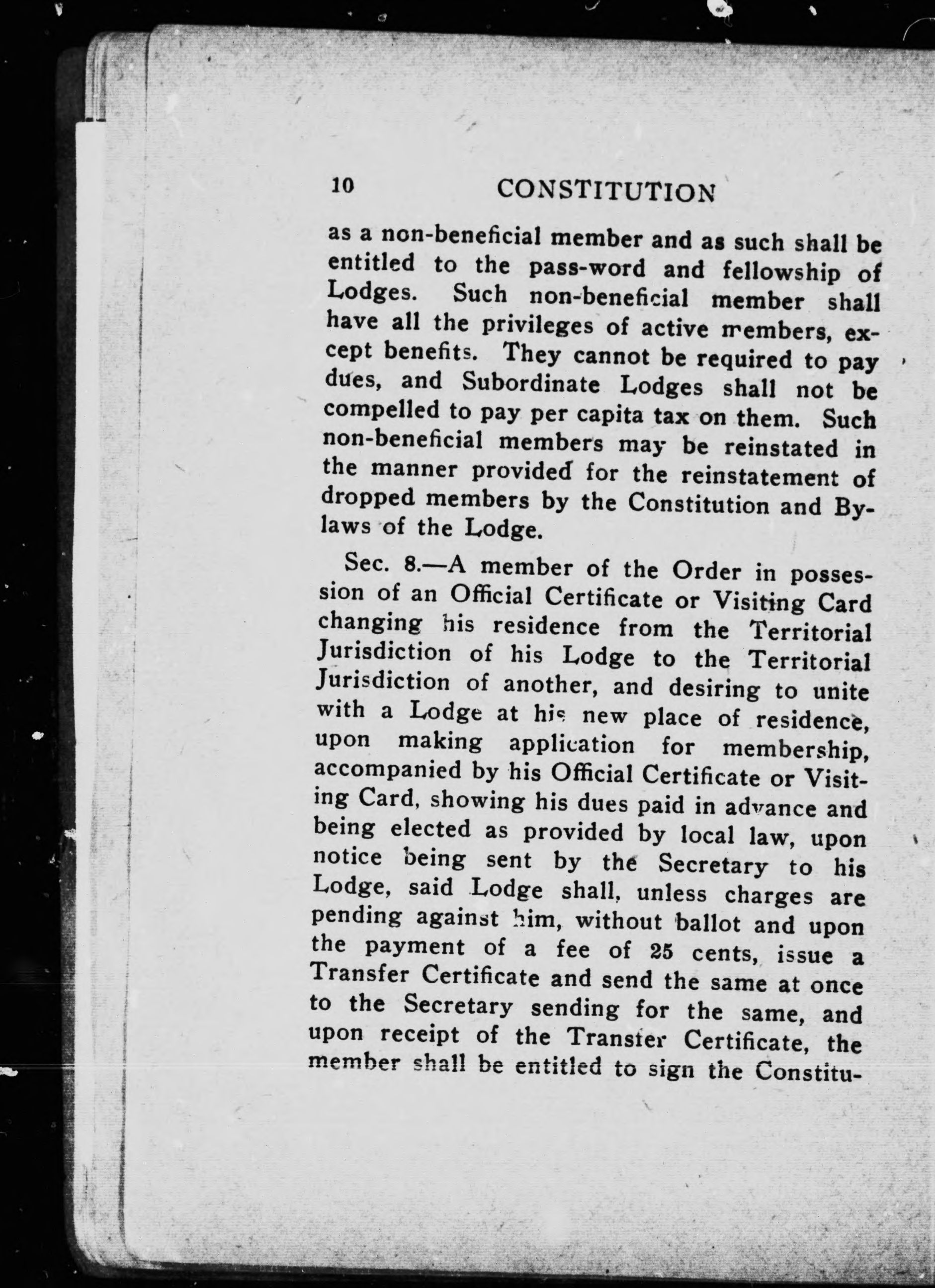 10 CONSTITUTION

as a non-beneficial member and as such shall be entitled to the pass-word and fellowship of Lodges. Such non-beneficial member shall have all the privileges of active members, except benefits. They cannot be required to pay dues, and Subordinate Lodges shall not be compelled to pay per capita tax on them. Such non-beneficial members may be reinstated in the manner provided for the reinstatement of dropped members by the Constitution and By-laws of the Lodge.

Sec. 8.—A member of the Order in possession of an Official Certificate or Visiting Card changing his residence from the Territorial Jurisdiction of his Lodge to the Territorial Jurisdiction of another, and desiring to unite with a Lodge at his new place of residence, upon making application for membership, accompanied by his Official Certificate or Visiting Card, showing his dues paid in advance and being elected as provided by local law, upon notice being sent by the Secretary to his Lodge, said Lodge shall, unless charges are pending against him, without ballot and upon the payment of a fee of 25 cents, issue a Transfer Certificate and send the same at once to the Secretary sending for the same, and upon receipt of the Transfer Certificate, the member shall be entitled to sign the Constitu-